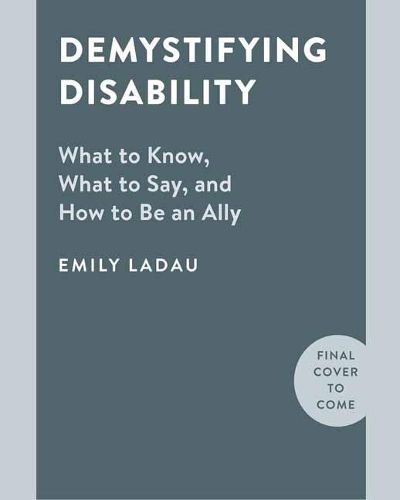 DEMYSTIFYING DISABILITY

What to Know, What to Say, and How to Be an Ally

EMILY LADAU

FINAL COVER TO COME